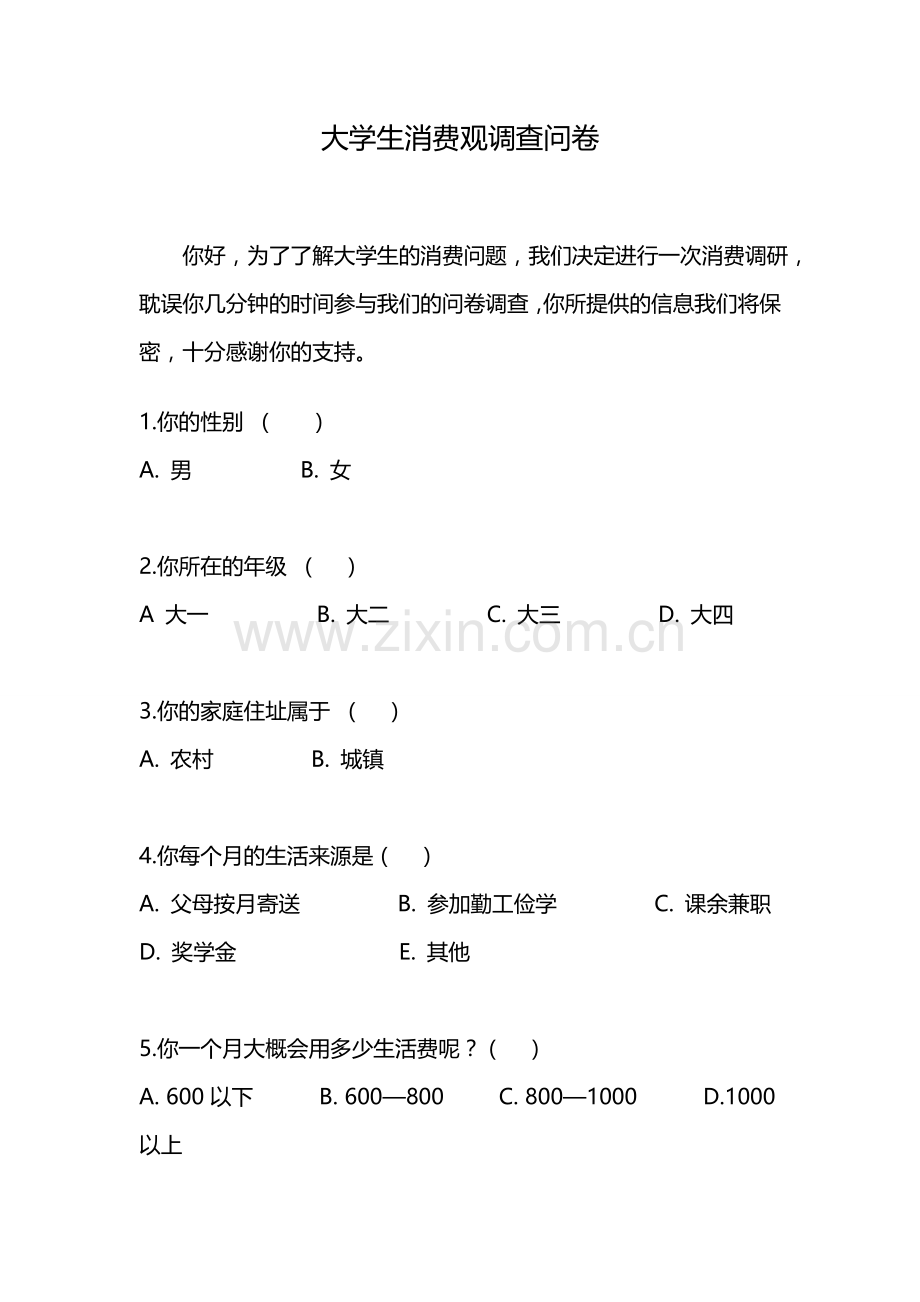 大学生消费观调查问卷

你好，为了了解大学生的消费问题，我们决定进行一次消费调研，耽误你几分钟的时间参与我们的问卷调查，你所提供的信息我们将保密，十分感谢你的支持。

1.你的性别（ ）
A.男 B.女

2.你所在的年级（ ）
A 大一 B.大二 C.大三 D.大四

3.你的家庭住址属于（ ）
A.农村 B.城镇

4.你每个月的生活来源是（ ）
A.父母按月寄送 B.参加勤工俭学 C.课余兼职
D.奖学金 E.其他

5.你一个月大概会用多少生活费呢？（ ）
A.600以下 B.600—800 C.800—1000 D.1000以上

www.zixin.com.cn